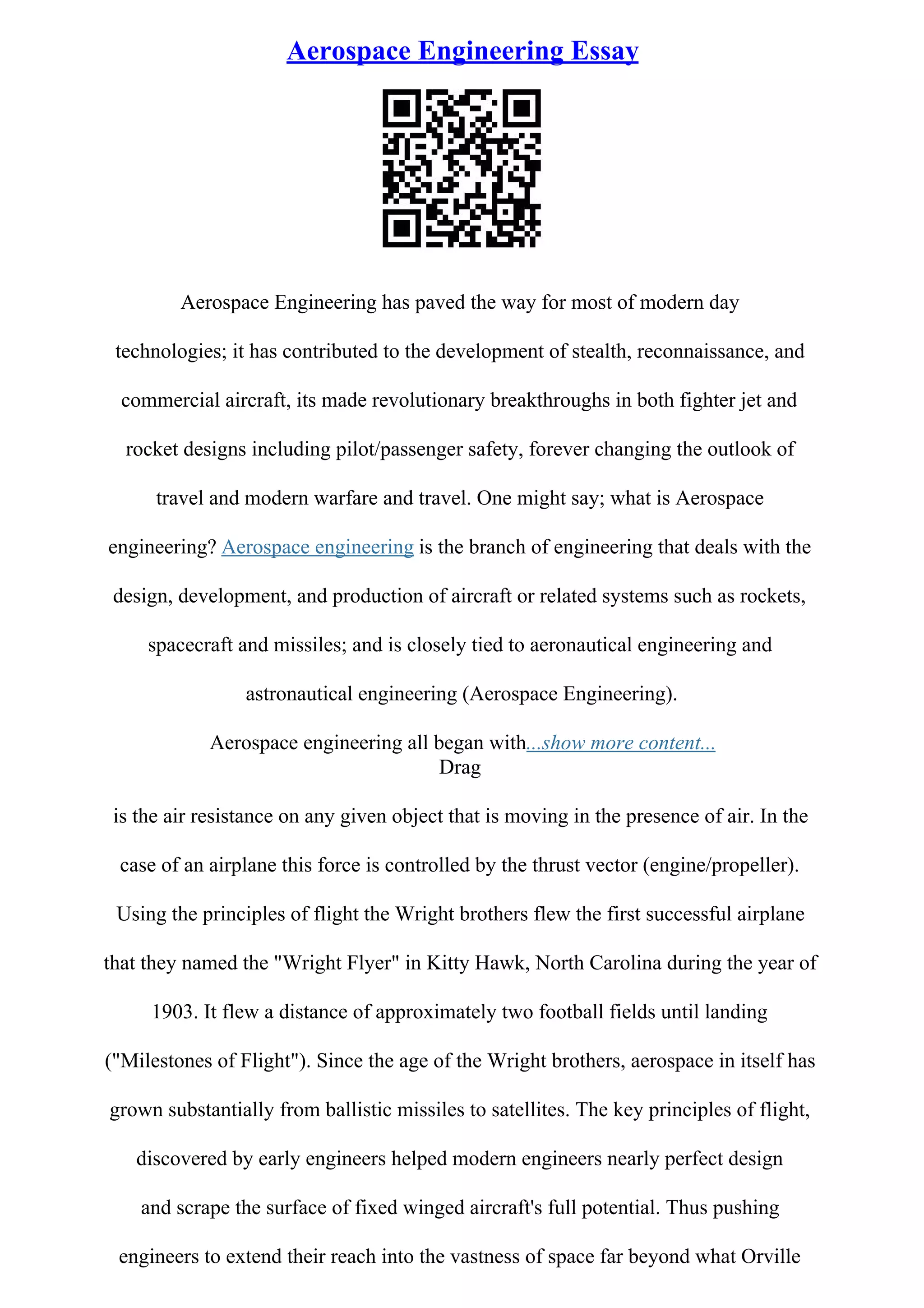 Aerospace Engineering Essay

Aerospace Engineering has paved the way for most of modern day technologies; it has contributed to the development of stealth, reconnaissance, and commercial aircraft, its made revolutionary breakthroughs in both fighter jet and rocket designs including pilot/passenger safety, forever changing the outlook of travel and modern warfare and travel. One might say; what is Aerospace engineering? Aerospace engineering is the branch of engineering that deals with the design, development, and production of aircraft or related systems such as rockets, spacecraft and missiles; and is closely tied to aeronautical engineering and astronautical engineering (Aerospace Engineering).

Aerospace engineering all began with...show more content...
Drag

is the air resistance on any given object that is moving in the presence of air. In the case of an airplane this force is controlled by the thrust vector (engine/propeller). Using the principles of flight the Wright brothers flew the first successful airplane that they named the "Wright Flyer" in Kitty Hawk, North Carolina during the year of 1903. It flew a distance of approximately two football fields until landing ("Milestones of Flight"). Since the age of the Wright brothers, aerospace in itself has grown substantially from ballistic missiles to satellites. The key principles of flight, discovered by early engineers helped modern engineers nearly perfect design and scrape the surface of fixed winged aircraft's full potential. Thus pushing engineers to extend their reach into the vastness of space far beyond what Orville